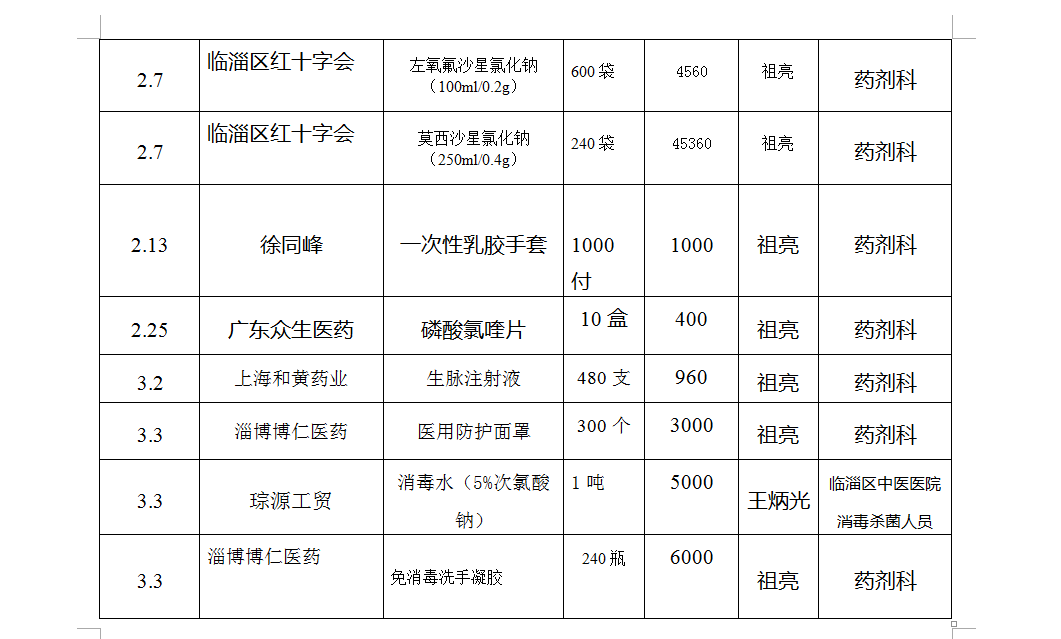 | 2.7 | 临淄区红十字会 | 左氧氟沙星氯化钠（100ml/0.2g） | 600 袋 | 4560 | 祖亮 | 药剂科 |
|---|---|---|---|---|---|---|
| 2.7 | 临淄区红十字会 | 莫西沙星氯化钠（250ml/0.4g） | 240 袋 | 45360 | 祖亮 | 药剂科 |
| 2.13 | 徐同峰 | 一次性乳胶手套 | 1000 付 | 1000 | 祖亮 | 药剂科 |
| 2.25 | 广东众生医药 | 磷酸氯喹片 | 10 盒 | 400 | 祖亮 | 药剂科 |
| 3.2 | 上海和黄药业 | 生脉注射液 | 480 支 | 960 | 祖亮 | 药剂科 |
| 3.3 | 淄博博仁医药 | 医用防护面罩 | 300 个 | 3000 | 祖亮 | 药剂科 |
| 3.3 | 琮源工贸 | 消毒水（5%次氯酸钠） | 1 吨 | 5000 | 王炳光 | 临淄区中医医院消毒杀菌人员 |
| 3.3 | 淄博博仁医药 | 免消毒洗手凝胶 | 240 瓶 | 6000 | 祖亮 | 药剂科 |